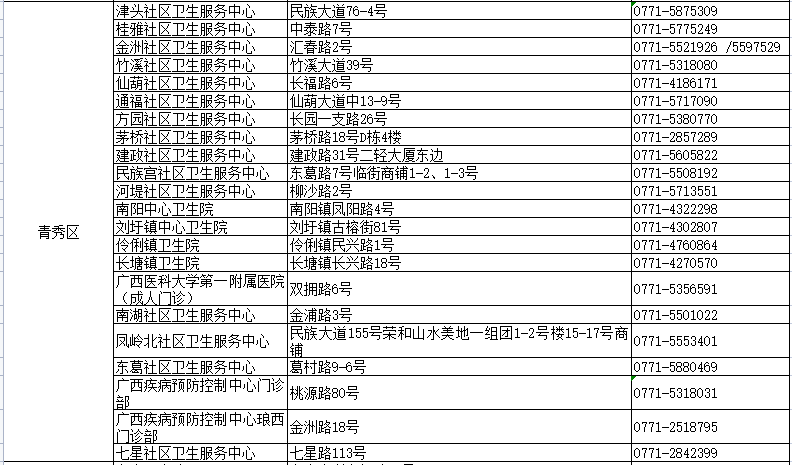 | | | | |
|---|---|---|---|
| 青秀区 | 津头社区卫生服务中心 | 民族大道76-4号 | 0771-5875309 |
| | 桂雅社区卫生服务中心 | 中泰路7号 | 0771-5775249 |
| | 金洲社区卫生服务中心 | 汇春路2号 | 0771-5521926 /5597529 |
| | 竹溪社区卫生服务中心 | 竹溪大道39号 | 0771-5318080 |
| | 仙葫社区卫生服务中心 | 长福路6号 | 0771-4186171 |
| | 通福社区卫生服务中心 | 仙葫大道中13-9号 | 0771-5717090 |
| | 方园社区卫生服务中心 | 长园一支路26号 | 0771-5380770 |
| | 茅桥社区卫生服务中心 | 茅桥路18号D栋4楼 | 0771-2857289 |
| | 建政社区卫生服务中心 | 建政路31号二轻大厦东边 | 0771-5605822 |
| | 民族宫社区卫生服务中心 | 东葛路7号临街商铺1-2、1-3号 | 0771-5508192 |
| | 河堤社区卫生服务中心 | 柳沙路2号 | 0771-5713551 |
| | 南阳中心卫生院 | 南阳镇凤阳路4号 | 0771-4322298 |
| | 刘圩镇中心卫生院 | 刘圩镇古榕街81号 | 0771-4302807 |
| | 伶俐镇卫生院 | 伶俐镇民兴路1号 | 0771-4760864 |
| | 长塘镇卫生院 | 长塘镇长兴路18号 | 0771-4270570 |
| | 广西医科大学第一附属医院（成人门诊） | 双拥路6号 | 0771-5356591 |
| | 南湖社区卫生服务中心 | 金浦路3号 | 0771-5501022 |
| | 凤岭北社区卫生服务中心 | 民族大道155号荣和山水美地一组团1-2号楼15-17号商铺 | 0771-5553401 |
| | 东葛社区卫生服务中心 | 葛村路9-6号 | 0771-5880469 |
| | 广西疾病预防控制中心门诊部 | 桃源路80号 | 0771-5318031 |
| | 广西疾病预防控制中心琅西门诊部 | 金洲路18号 | 0771-2518795 |
| | 七星社区卫生服务中心 | 七星路113号 | 0771-2842399 |